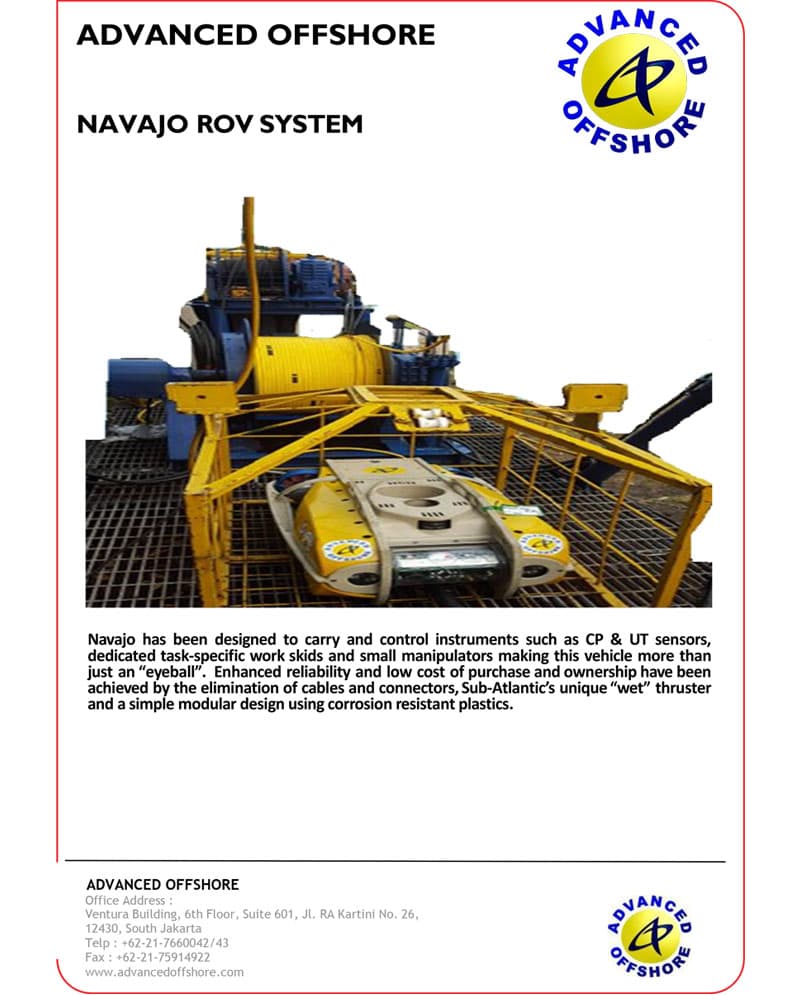 ADVANCED OFFSHORE

ADVANCED OFFSHORE

NAVAJO ROV SYSTEM

Navajo has been designed to carry and control instruments such as CP & UT sensors, dedicated task-specific work skids and small manipulators making this vehicle more than just an “eyeball”. Enhanced reliability and low cost of purchase and ownership have been achieved by the elimination of cables and connectors, Sub-Atlantic’s unique “wet” thruster and a simple modular design using corrosion resistant plastics.

ADVANCED OFFSHORE
Office Address :
Ventura Building, 6th Floor, Suite 601, Jl. RA Kartini No. 26, 12430, South Jakarta
Telp : +62-21-7660042/43
Fax : +62-21-75914922
www.advancedoffshore.com

ADVANCED OFFSHORE